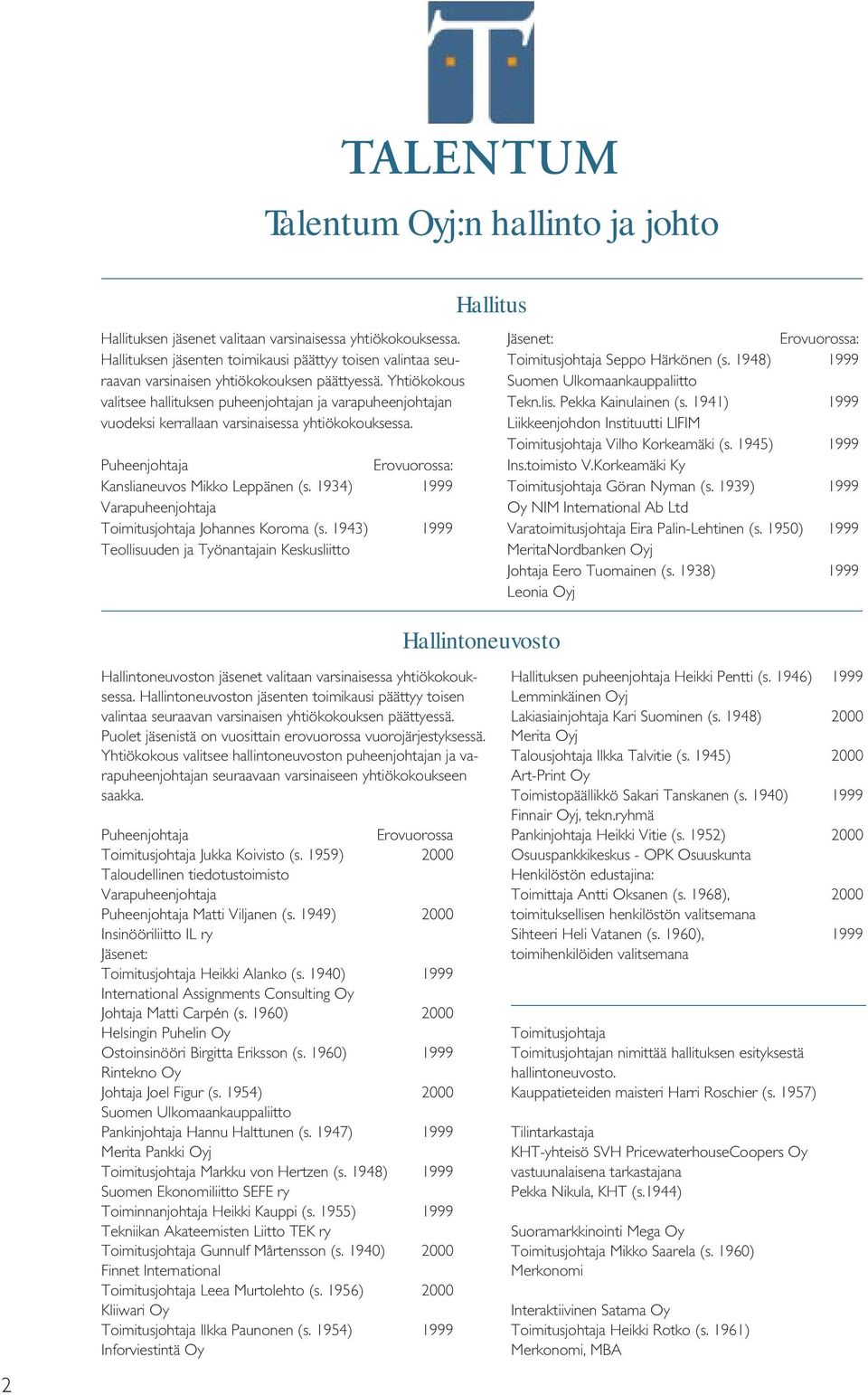 TALENTUM

Talentum Oyj:n hallinto ja johto

Hallitus

Hallituksen jäsenet valitaan varsinaisessa yhtiökokouksessa. Hallituksen jäsenten toimikausi päättyy toisen valintaa seuraavan varsinaisen yhtiökokouksen päättyessä. Yhtiökokous valitsee hallituksen puheenjohtajan ja varapuheenjohtajan vuodeksi kerrallaan varsinaisessa yhtiökokouksessa.

Puheenjohtaja Erovuorossa:
Kanslianeuvos Mikko Leppänen (s. 1934) 1999
Varapuheenjohtaja
Toimitusjohtaja Johannes Koroma (s. 1943) 1999
Teollisuuden ja Työnantajain Keskusliitto

Jäsenet: Erovuorossa:
Toimitusjohtaja Seppo Härkönen (s. 1948) 1999
Suomen Ulkomaankauppaliitto
Tekn.lis. Pekka Kainulainen (s. 1941) 1999
Liikkeenjohdon Instituutti LIFIM
Toimitusjohtaja Vilho Korkeamäki (s. 1945) 1999
Ins.toimisto V.Korkeamäki Ky
Toimitusjohtaja Göran Nyman (s. 1939) 1999
Oy NIM International Ab Ltd
Varatoimitusjohtaja Eira Palin-Lehtinen (s. 1950) 1999
MeritaNordbanken Oyj
Johtaja Eero Tuomainen (s. 1938) 1999
Leonia Oyj

Hallintoneuvosto

Hallintoneuvoston jäsenet valitaan varsinaisessa yhtiökokouksessa. Hallintoneuvoston jäsenten toimikausi päättyy toisen valintaa seuraavan varsinaisen yhtiökokouksen päättyessä. Puolet jäsenistä on vuosittain erovuorossa vuorojärjestyksessä. Yhtiökokous valitsee hallintoneuvoston puheenjohtajan ja varapuheenjohtajan seuraavaan varsinaiseen yhtiökokoukseen saakka.

Puheenjohtaja Erovuorossa
Toimitusjohtaja Jukka Koivisto (s. 1959) 2000
Taloudellinen tiedotustoimisto
Varapuheenjohtaja
Puheenjohtaja Matti Viljanen (s. 1949) 2000
Insinööriliitto IL ry
Jäsenet:
Toimitusjohtaja Heikki Alanko (s. 1940) 1999
International Assignments Consulting Oy
Johtaja Matti Carpén (s. 1960) 2000
Helsingin Puhelin Oy
Ostoinsinööri Birgitta Eriksson (s. 1960) 1999
Rintekno Oy
Johtaja Joel Figur (s. 1954) 2000
Suomen Ulkomaankauppaliitto
Pankinjohtaja Hannu Halttunen (s. 1947) 1999
Merita Pankki Oyj
Toimitusjohtaja Markku von Hertzen (s. 1948) 1999
Suomen Ekonomiliitto SEFE ry
Toiminnanjohtaja Heikki Kauppi (s. 1955) 1999
Tekniikan Akateemisten Liitto TEK ry
Toimitusjohtaja Gunnulf Mårtensson (s. 1940) 2000
Finnet International
Toimitusjohtaja Leea Murtolehto (s. 1956) 2000
Kliiwari Oy
Toimitusjohtaja Ilkka Paunonen (s. 1954) 1999
Inforviestintä Oy

Hallituksen puheenjohtaja Heikki Pentti (s. 1946) 1999
Lemminkäinen Oyj
Lakiasiainjohtaja Kari Suominen (s. 1948) 2000
Merita Oyj
Talousjohtaja Ilkka Talvitie (s. 1945) 2000
Art-Print Oy
Toimistopäällikkö Sakari Tanskanen (s. 1940) 1999
Finnair Oyj, tekn.ryhmä
Pankinjohtaja Heikki Vitie (s. 1952) 2000
Osuuspankkikeskus - OPK Osuuskunta
Henkilöstön edustajina:
Toimittaja Antti Oksanen (s. 1968), 2000
toimituksellisen henkilöstön valitsemana
Sihteeri Heli Vatanen (s. 1960), 1999
toimihenkilöiden valitsemana

Toimitusjohtaja
Toimitusjohtajan nimittää hallituksen esityksestä hallintoneuvosto.
Kauppatieteiden maisteri Harri Roschier (s. 1957)

Tilintarkastaja
KHT-yhteisö SVH PricewaterhouseCoopers Oy
vastuunalaisena tarkastajana
Pekka Nikula, KHT (s.1944)

Suoramarkkinointi Mega Oy
Toimitusjohtaja Mikko Saarela (s. 1960)
Merkonomi

Interaktiivinen Satama Oy
Toimitusjohtaja Heikki Rotko (s. 1961)
Merkonomi, MBA

2